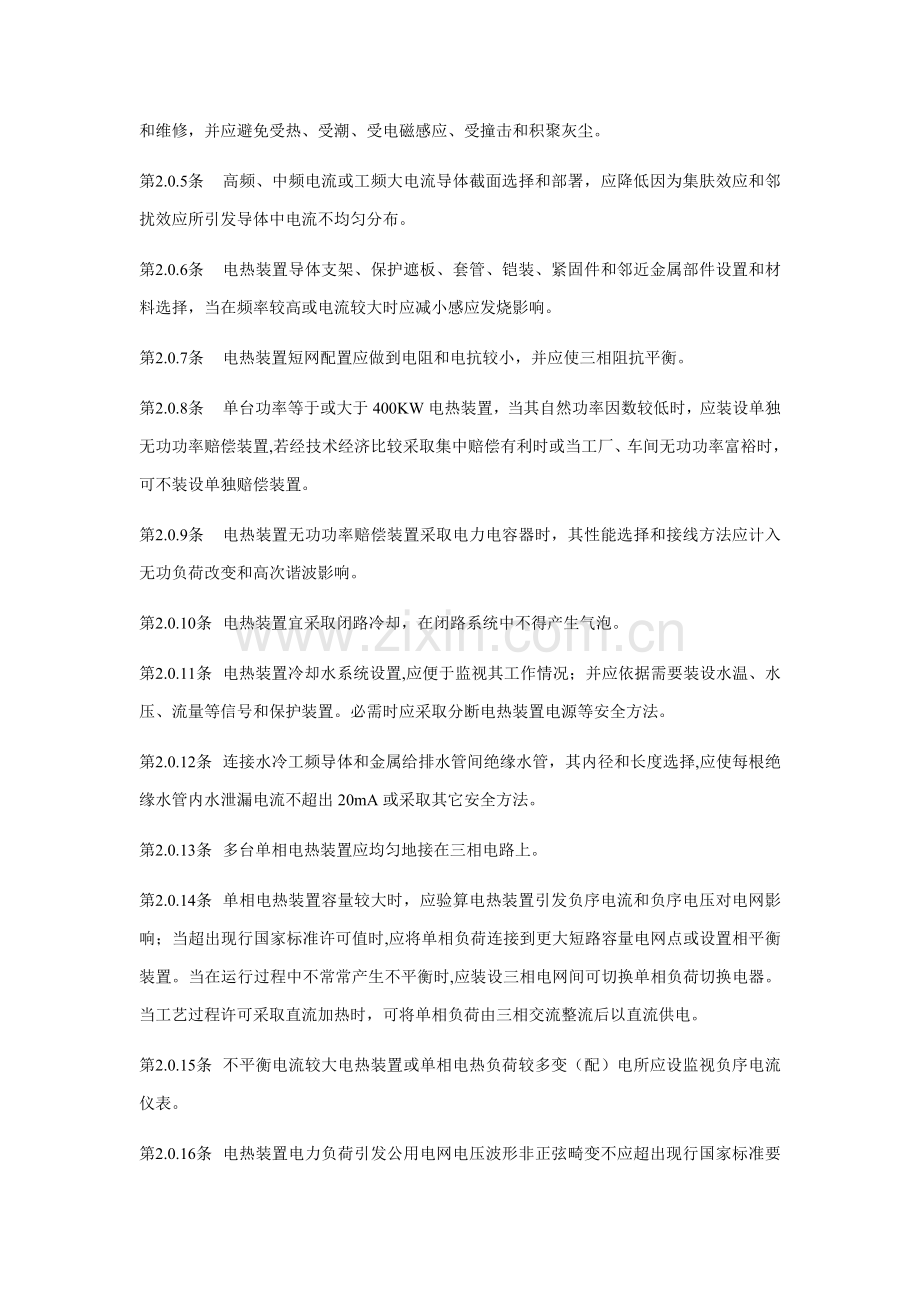 和维修，并应避免受热、受潮、受电磁感应、受撞击和积聚灰尘。

第2.0.5条 高频、中频电流或工频大电流导体截面选择和部署，应降低因为集肤效应和邻扰效应所引发导体中电流不均匀分布。

第2.0.6条 电热装置导体支架、保护遮板、套管、铠装、紧固件和邻近金属部件设置和材料选择，当在频率较高或电流较大时应减小感应发烧影响。

第2.0.7条 电热装置短网配置应做到电阻和电抗较小，并应使三相阻抗平衡。

第2.0.8条 单台功率等于或大于400KW电热装置，当其自然功率因数较低时，应装设单独无功功率赔偿装置,若经技术经济比较采取集中赔偿有利时或当工厂、车间无功功率富裕时，可不装设单独赔偿装置。

第2.0.9条 电热装置无功功率赔偿装置采取电力电容器时，其性能选择和接线方法应计入无功负荷改变和高次谐波影响。

第2.0.10条 电热装置宜采取闭路冷却，在闭路系统中不得产生气泡。

第2.0.11条 电热装置冷却水系统设置,应便于监视其工作情况；并应依据需要装设水温、水压、流量等信号和保护装置。必需时应采取分断电热装置电源等安全方法。

第2.0.12条 连接水冷工频导体和金属给排水管间绝缘水管，其内径和长度选择,应使每根绝缘水管内水泄漏电流不超出20mA或采取其它安全方法。

第2.0.13条 多台单相电热装置应均匀地接在三相电路上。

第2.0.14条 单相电热装置容量较大时，应验算电热装置引发负序电流和负序电压对电网影响；当超出现行国家标准许可值时,应将单相负荷连接到更大短路容量电网点或设置相平衡装置。当在运行过程中不常常产生不平衡时,应装设三相电网间可切换单相负荷切换电器。当工艺过程许可采取直流加热时，可将单相负荷由三相交流整流后以直流供电。

第2.0.15条 不平衡电流较大电热装置或单相电热负荷较多变（配）电所应设监视负序电流仪表。

第2.0.16条 电热装置电力负荷引发公用电网电压波形非正弦畸变不应超出现行国家标准要

www.zixin.com.cn